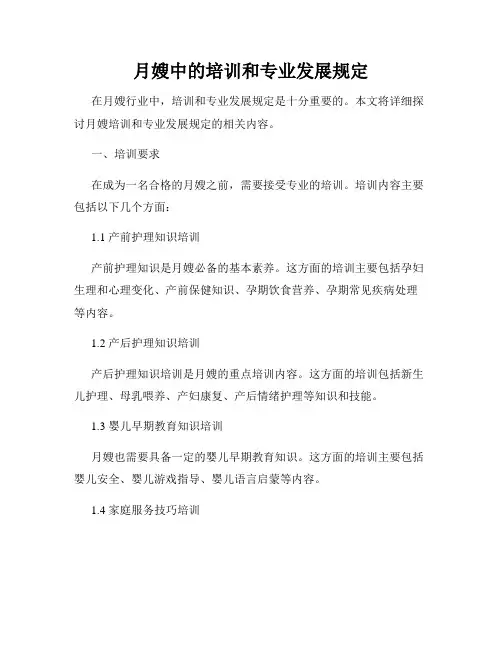 月嫂中的培训和专业发展规定

在月嫂行业中，培训和专业发展规定是十分重要的。本文将详细探讨月嫂培训和专业发展规定的相关内容。

一、培训要求

在成为一名合格的月嫂之前，需要接受专业的培训。培训内容主要包括以下几个方面：

1.1 产前护理知识培训

产前护理知识是月嫂必备的基本素养。这方面的培训主要包括孕妇生理和心理变化、产前保健知识、孕期饮食营养、孕期常见疾病处理等内容。

1.2 产后护理知识培训

产后护理知识培训是月嫂的重点培训内容。这方面的培训包括新生儿护理、母乳喂养、产妇康复、产后情绪护理等知识和技能。

1.3 婴儿早期教育知识培训

月嫂也需要具备一定的婴儿早期教育知识。这方面的培训主要包括婴儿安全、婴儿游戏指导、婴儿语言启蒙等内容。

1.4 家庭服务技巧培训